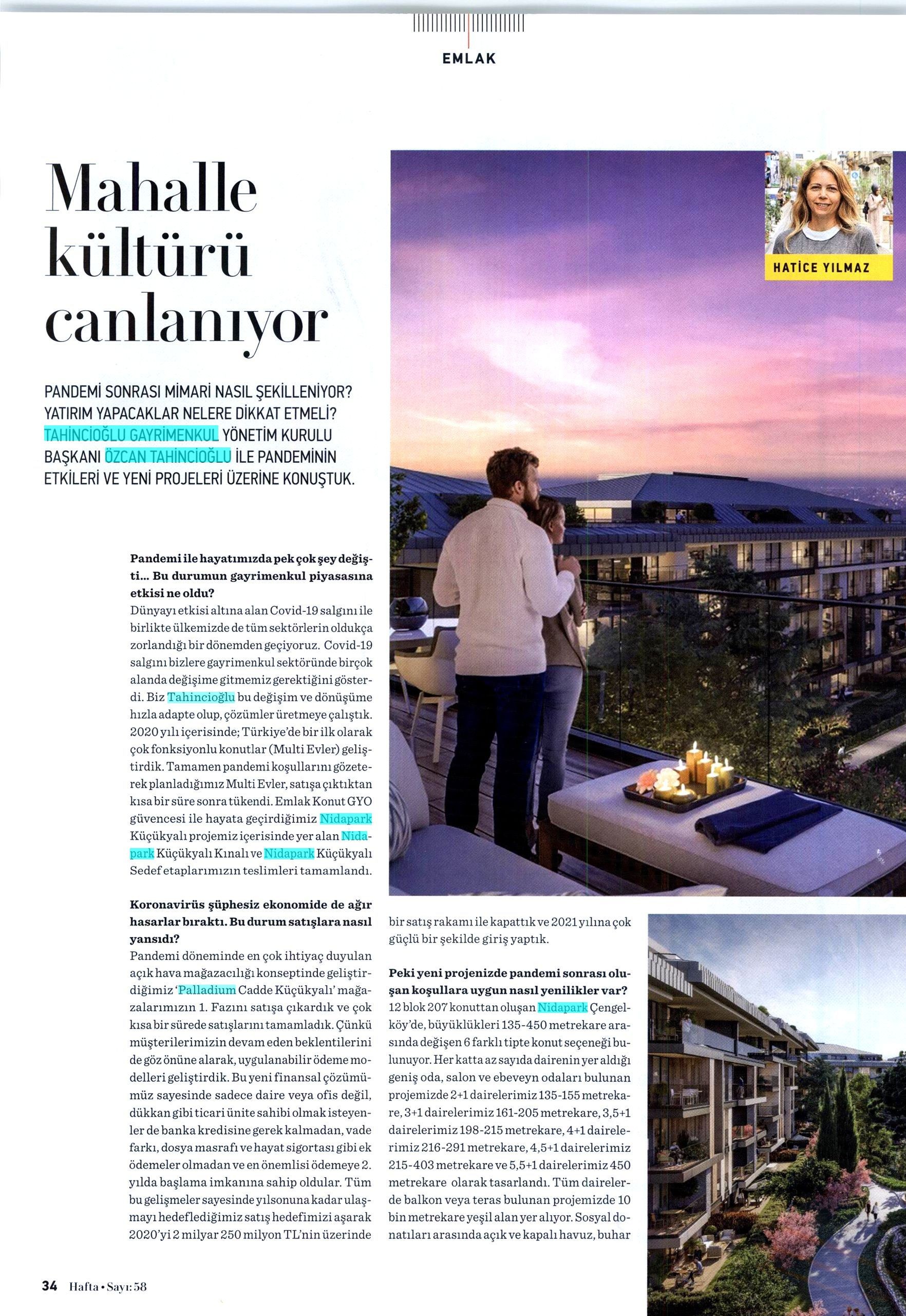 EMLAK

Mahalle kültürü canlanıyor

HATİCE YILMAZ

PANDEMİ SONRASI MİMARİ NASIL ŞEKİLLENİYOR? YATIRIM YAPACAKLAR NELERE DİKKAT ETMELİ? TAHİNCİOĞLU GAYRİMENKUL YÖNETİM KURULU BAŞKANI ÖZCAN TAHİNCİOĞLU İLE PANDEMİNİN ETKİLERİ VE YENİ PROJELERİ ÜZERİNE KONUŞTUK.

Pandemi ile hayatımızda pek çok şey değişti... Bu durumun gayrimenkul piyasasına etkisi ne oldu?
Dünyayı etkisi altına alan Covid-19 salgını ile birlikte ülkemizde de tüm sektörlerin oldukça zorlandığı bir dönemden geçiyoruz. Covid-19 salgını bizlere gayrimenkul sektöründe birçok alanda değişime gitmemiz gerektiğini gösterdi. Biz Tahincioğlu bu değişim ve dönüşüme hızla adapte olup, çözümler üretmeye çalıştık. 2020 yılı içerisinde; Türkiye'de bir ilk olarak çok fonksiyonlu konutlar (Multi Evler) geliştirdik. Tamamen pandemi koşullarını gözeterek planladığımız Multi Evler, satışa çıktıktan kısa bir süre sonra tükendi. Emlak Konut GYO güvencesi ile hayata geçirdiğimiz Nidapark Küçükyalı projemiz içerisinde yer alan Nidapark Küçükyalı Kınalı ve Nidapark Küçükyalı Sedef etaplarımızın teslimleri tamamlandı.

Koronavirüs şüphesiz ekonomide de ağır hasarlar bıraktı. Bu durum satışlara nasıl yansıdı?
Pandemi döneminde en çok ihtiyaç duyulan açık hava mağazacılığı konseptinde geliştirdiğimiz 'Palladium Cadde Küçükyalı' mağazalarımızın 1. Fazını satışa çıkardık ve çok kısa bir sürede satışlarını tamamladık. Çünkü müşterilerimizin devam eden beklentilerini de göz önüne alarak, uygulanabilir ödeme modelleri geliştirdik. Bu yeni finansal çözümümüz sayesinde sadece daire veya ofis değil, dükkan gibi ticari ünite sahibi olmak isteyenler de banka kredisine gerek kalmadan, vade farkı, dosya masrafı ve hayat sigortası gibi ek ödemeler olmadan ve en önemlisi ödemeye 2. yılda başlama imkanına sahip oldular. Tüm bu gelişmeler sayesinde yılsonuna kadar ulaşmayı hedeflediğimiz satış hedefimizi aşarak 2020'yi 2 milyar 250 milyon TL'nin üzerinde bir satış rakamı ile kapattık ve 2021 yılına çok güçlü bir şekilde giriş yaptık.

Peki yeni projenizde pandemi sonrası oluşan koşullara uygun nasıl yenilikler var?
12 blok 207 konuttan oluşan Nidapark Çengelköy'de, büyüklükleri 135-450 metrekare arasında değişen 6 farklı tipte konut seçeneği bulunuyor. Her katta az sayıda dairenin yer aldığı geniş oda, salon ve ebeveyn odaları bulunan projemizde 2+1 dairelerimiz 135-155 metrekare, 3+1 dairelerimiz 161-205 metrekare, 3,5+1 dairelerimiz 198-215 metrekare, 4+1 dairelerimiz 216-291 metrekare, 4,5+1 dairelerimiz 215-403 metrekare ve 5,5+1 dairelerimiz 450 metrekare olarak tasarlandı. Tüm dairelerde balkon veya teras bulunan projemizde 10 bin metrekare yeşil alan yer alıyor. Sosyal donatıları arasında açık ve kapalı havuz, buhar

34 Hafta • Sayı: 58